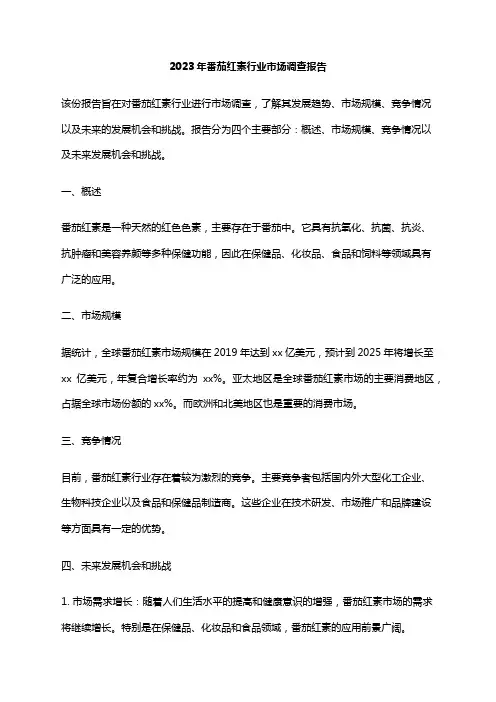 2023年番茄红素行业市场调查报告

该份报告旨在对番茄红素行业进行市场调查，了解其发展趋势、市场规模、竞争情况以及未来的发展机会和挑战。报告分为四个主要部分：概述、市场规模、竞争情况以及未来发展机会和挑战。

一、概述

番茄红素是一种天然的红色色素，主要存在于番茄中。它具有抗氧化、抗菌、抗炎、抗肿瘤和美容养颜等多种保健功能，因此在保健品、化妆品、食品和饲料等领域具有广泛的应用。

二、市场规模

据统计，全球番茄红素市场规模在2019年达到xx亿美元，预计到2025年将增长至xx 亿美元，年复合增长率约为 xx%。亚太地区是全球番茄红素市场的主要消费地区，占据全球市场份额的xx%。而欧洲和北美地区也是重要的消费市场。

三、竞争情况

目前，番茄红素行业存在着较为激烈的竞争。主要竞争者包括国内外大型化工企业、生物科技企业以及食品和保健品制造商。这些企业在技术研发、市场推广和品牌建设等方面具有一定的优势。

四、未来发展机会和挑战

1. 市场需求增长：随着人们生活水平的提高和健康意识的增强，番茄红素市场的需求将继续增长。特别是在保健品、化妆品和食品领域，番茄红素的应用前景广阔。